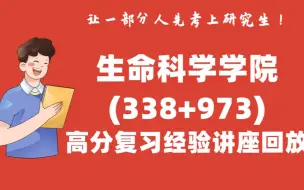 让一部分人先考上研究生！

生命科学学院
(338+973)
高分复习经验讲座回放